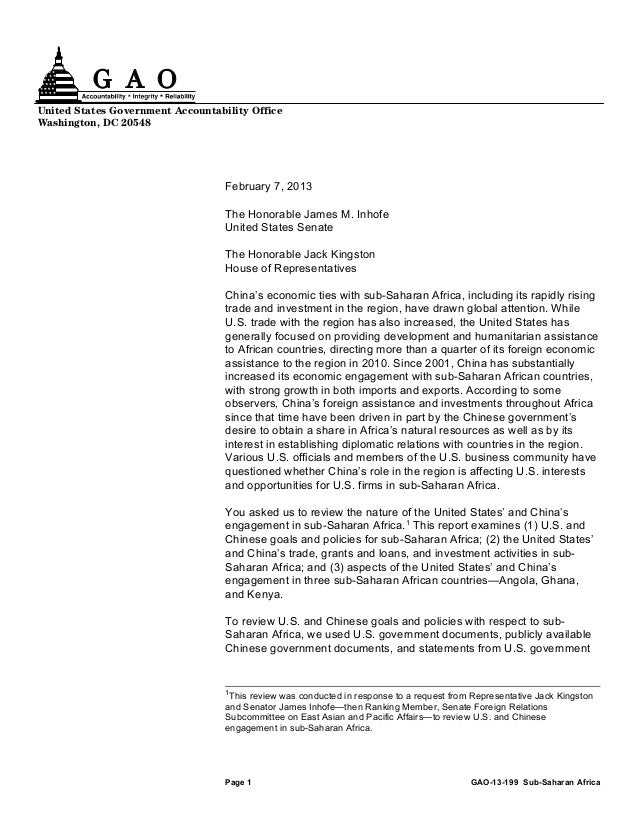 GAO
Accountability * Integrity * Reliability

United States Government Accountability Office
Washington, DC 20548

February 7, 2013

The Honorable James M. Inhofe
United States Senate

The Honorable Jack Kingston
House of Representatives

China's economic ties with sub-Saharan Africa, including its rapidly rising trade and investment in the region, have drawn global attention. While U.S. trade with the region has also increased, the United States has generally focused on providing development and humanitarian assistance to African countries, directing more than a quarter of its foreign economic assistance to the region in 2010. Since 2001, China has substantially increased its economic engagement with sub-Saharan African countries, with strong growth in both imports and exports. According to some observers, China's foreign assistance and investments throughout Africa since that time have been driven in part by the Chinese government's desire to obtain a share in Africa's natural resources as well as by its interest in establishing diplomatic relations with countries in the region. Various U.S. officials and members of the U.S. business community have questioned whether China's role in the region is affecting U.S. interests and opportunities for U.S. firms in sub-Saharan Africa.

You asked us to review the nature of the United States' and China's engagement in sub-Saharan Africa.$^1$ This report examines (1) U.S. and Chinese goals and policies for sub-Saharan Africa; (2) the United States' and China's trade, grants and loans, and investment activities in sub-Saharan Africa; and (3) aspects of the United States' and China's engagement in three sub-Saharan African countries—Angola, Ghana, and Kenya.

To review U.S. and Chinese goals and policies with respect to sub-Saharan Africa, we used U.S. government documents, publicly available Chinese government documents, and statements from U.S. government

$^1$This review was conducted in response to a request from Representative Jack Kingston and Senator James Inhofe—then Ranking Member, Senate Foreign Relations Subcommittee on East Asian and Pacific Affairs—to review U.S. and Chinese engagement in sub-Saharan Africa.

Page 1 GAO-13-199 Sub-Saharan Africa